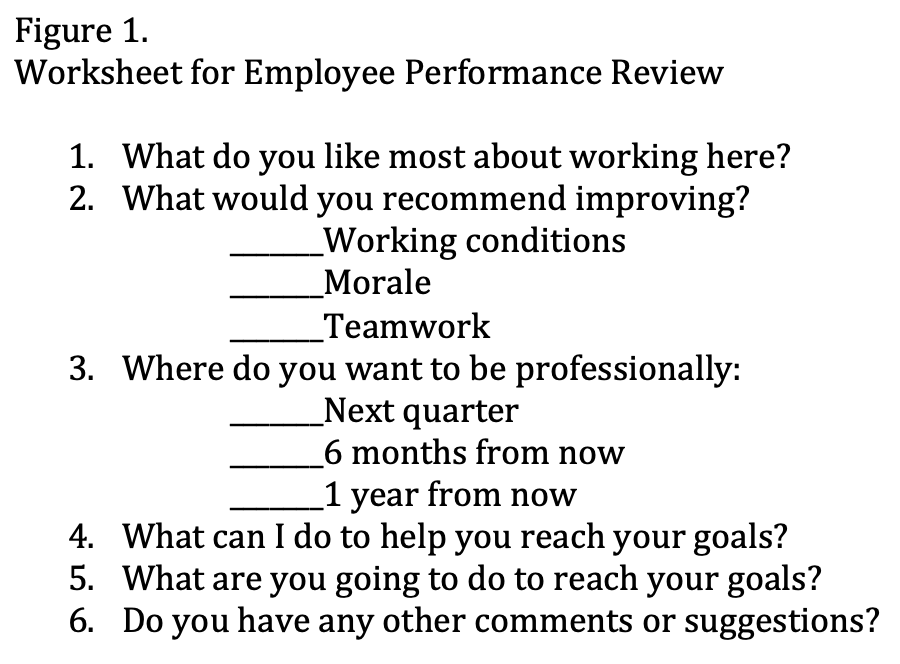 Figure 1.
Worksheet for Employee Performance Review

1. What do you like most about working here?
2. What would you recommend improving?
______Working conditions
______Morale
______Teamwork
3. Where do you want to be professionally:
______Next quarter
______6 months from now
______1 year from now
4. What can I do to help you reach your goals?
5. What are you going to do to reach your goals?
6. Do you have any other comments or suggestions?